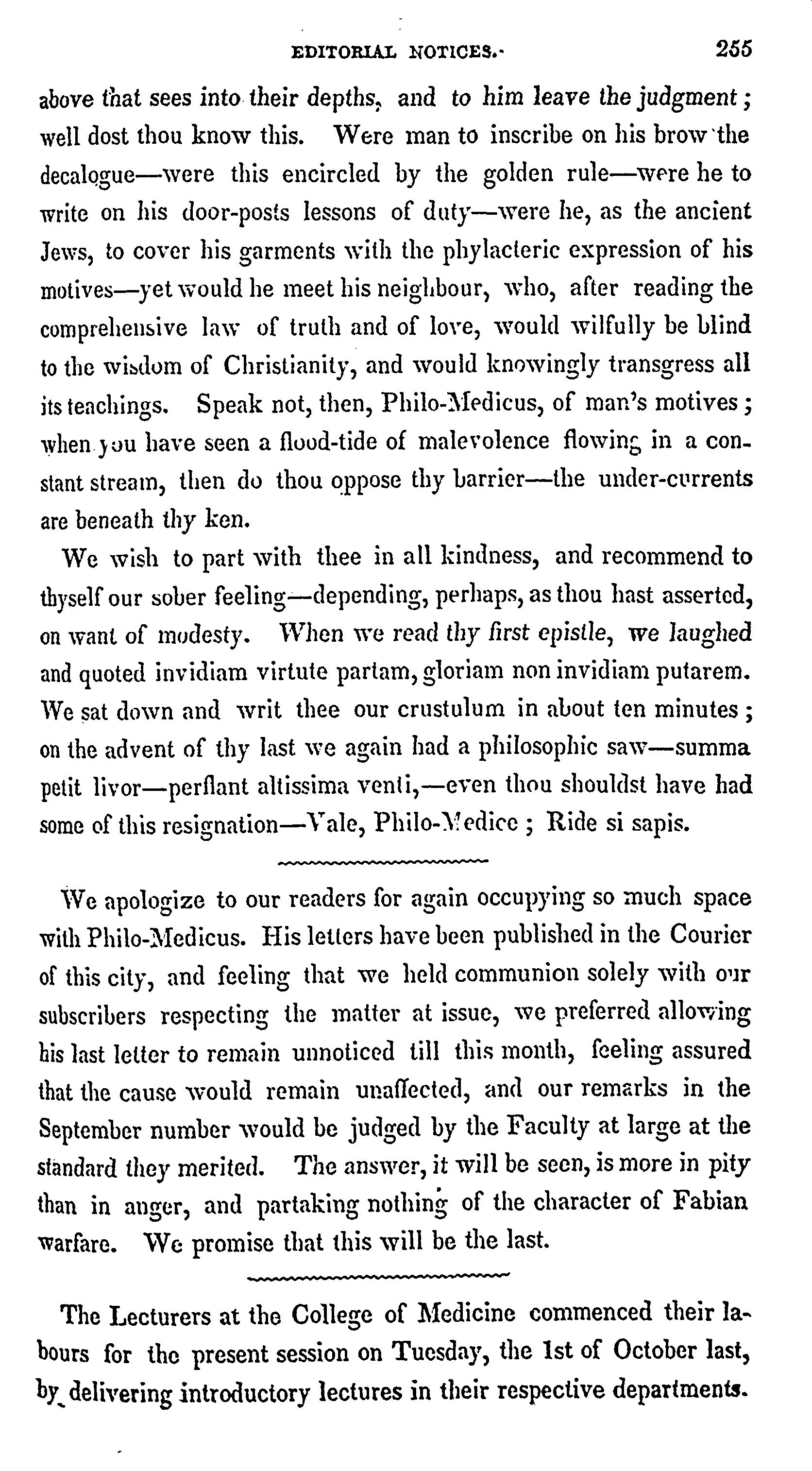 EDITORIAL NOTICES. 255

above that sees into their depths, and to him leave the judgment; well dost thou know this. Were man to inscribe on his brow the decalogue—were this encircled by the golden rule—were he to write on his door-posts lessons of duty—were he, as the ancient Jews, to cover his garments with the phylacteric expression of his motives—yet would he meet his neighbour, who, after reading the comprehensive law of truth and of love, would wilfully be blind to the wisdom of Christianity, and would knowingly transgress all its teachings. Speak not, then, Philo-Medicus, of man's motives; when you have seen a flood-tide of malevolence flowing in a constant stream, then do thou oppose thy barrier—the under-currents are beneath thy ken.

We wish to part with thee in all kindness, and recommend to thyself our sober feeling—depending, perhaps, as thou hast asserted, on want of modesty. When we read thy first epistle, we laughed and quoted invidiam virtute partam, gloriam non invidiam putarem. We sat down and writ thee our crustulum in about ten minutes; on the advent of thy last we again had a philosophic saw—summa petit livor—perflant altissima venti,—even thou shouldst have had some of this resignation—Vale, Philo-Medice; Ride si sapis.

We apologize to our readers for again occupying so much space with Philo-Medicus. His letters have been published in the Courier of this city, and feeling that we held communion solely with our subscribers respecting the matter at issue, we preferred allowing his last letter to remain unnoticed till this month, feeling assured that the cause would remain unaffected, and our remarks in the September number would be judged by the Faculty at large at the standard they merited. The answer, it will be seen, is more in pity than in anger, and partaking nothing of the character of Fabian warfare. We promise that this will be the last.

The Lecturers at the College of Medicine commenced their labours for the present session on Tuesday, the 1st of October last, by delivering introductory lectures in their respective departments.